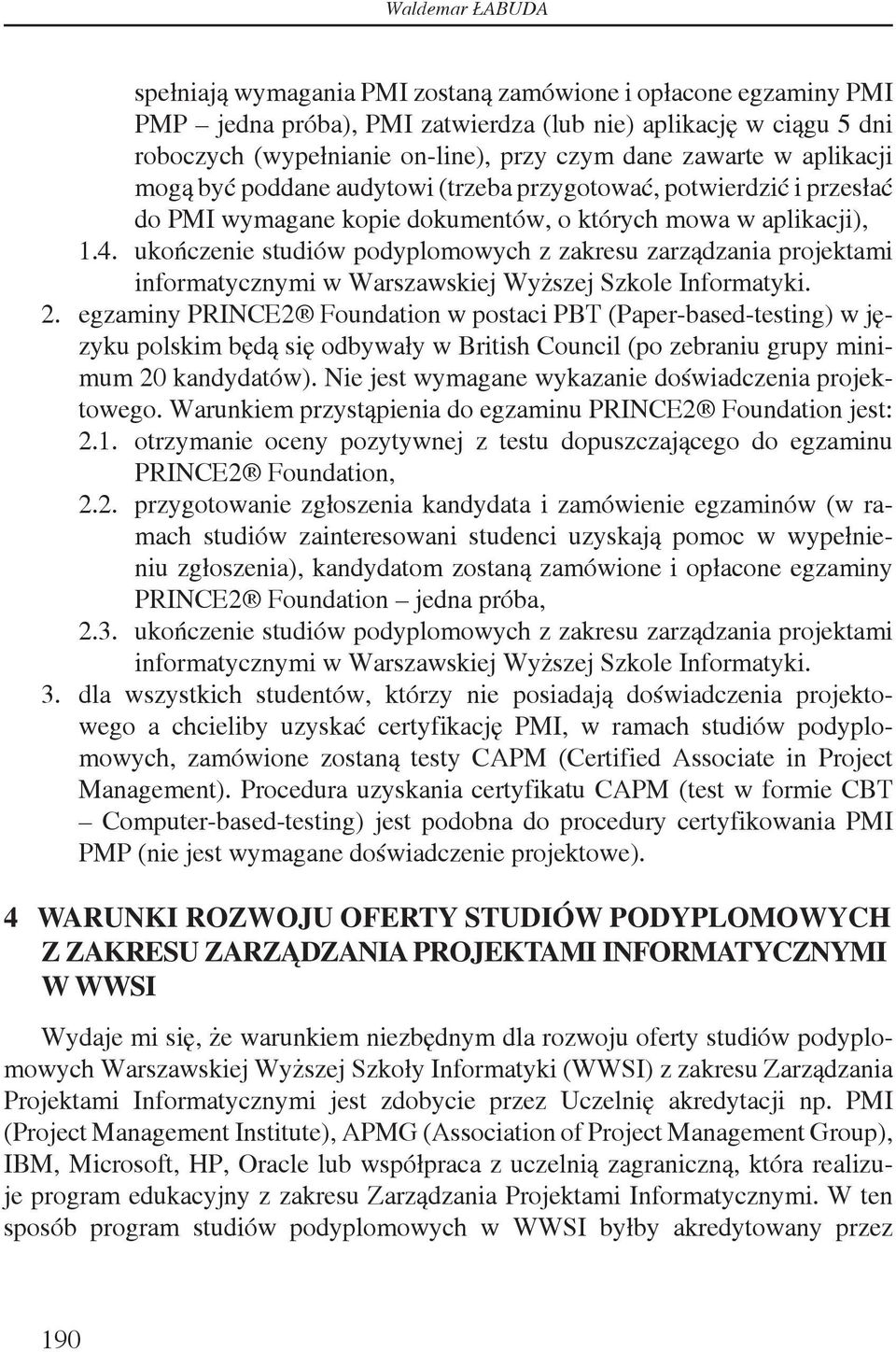 Waldemar ŁABUDA

spełniają wymagania PMI zostaną zamówione i opłacone egzaminy PMI PMP – jedna próba), PMI zatwierdza (lub nie) aplikację w ciągu 5 dni roboczych (wypełnianie on-line), przy czym dane zawarte w aplikacji mogą być poddane audytowi (trzeba przygotować, potwierdzić i przesłać do PMI wymagane kopie dokumentów, o których mowa w aplikacji),

1.4. ukończenie studiów podyplomowych z zakresu zarządzania projektami informatycznymi w Warszawskiej Wyższej Szkole Informatyki.

2. egzaminy PRINCE2® Foundation w postaci PBT (Paper-based-testing) w języku polskim będą się odbywały w British Council (po zebraniu grupy minimum 20 kandydatów). Nie jest wymagane wykazanie doświadczenia projektowego. Warunkiem przystąpienia do egzaminu PRINCE2® Foundation jest:

2.1. otrzymanie oceny pozytywnej z testu dopuszczającego do egzaminu PRINCE2® Foundation,

2.2. przygotowanie zgłoszenia kandydata i zamówienie egzaminów (w ramach studiów zainteresowani studenci uzyskają pomoc w wypełnieniu zgłoszenia), kandydatom zostaną zamówione i opłacone egzaminy PRINCE2® Foundation – jedna próba,

2.3. ukończenie studiów podyplomowych z zakresu zarządzania projektami informatycznymi w Warszawskiej Wyższej Szkole Informatyki.

3. dla wszystkich studentów, którzy nie posiadają doświadczenia projektowego a chcieliby uzyskać certyfikację PMI, w ramach studiów podyplomowych, zamówione zostaną testy CAPM (Certified Associate in Project Management). Procedura uzyskania certyfikatu CAPM (test w formie CBT – Computer-based-testing) jest podobna do procedury certyfikowania PMI PMP (nie jest wymagane doświadczenie projektowe).

4 WARUNKI ROZWOJU OFERTY STUDIÓW PODYPLOMOWYCH Z ZAKRESU ZARZĄDZANIA PROJEKTAMI INFORMATYCZNYMI W WWSI

Wydaje mi się, że warunkiem niezbędnym dla rozwoju oferty studiów podyplomowych Warszawskiej Wyższej Szkoły Informatyki (WWSI) z zakresu Zarządzania Projektami Informatycznymi jest zdobycie przez Uczelnię akredytacji np. PMI (Project Management Institute), APMG (Association of Project Management Group), IBM, Microsoft, HP, Oracle lub współpraca z uczelnią zagraniczną, która realizuje program edukacyjny z zakresu Zarządzania Projektami Informatycznymi. W ten sposób program studiów podyplomowych w WWSI byłby akredytowany przez

190